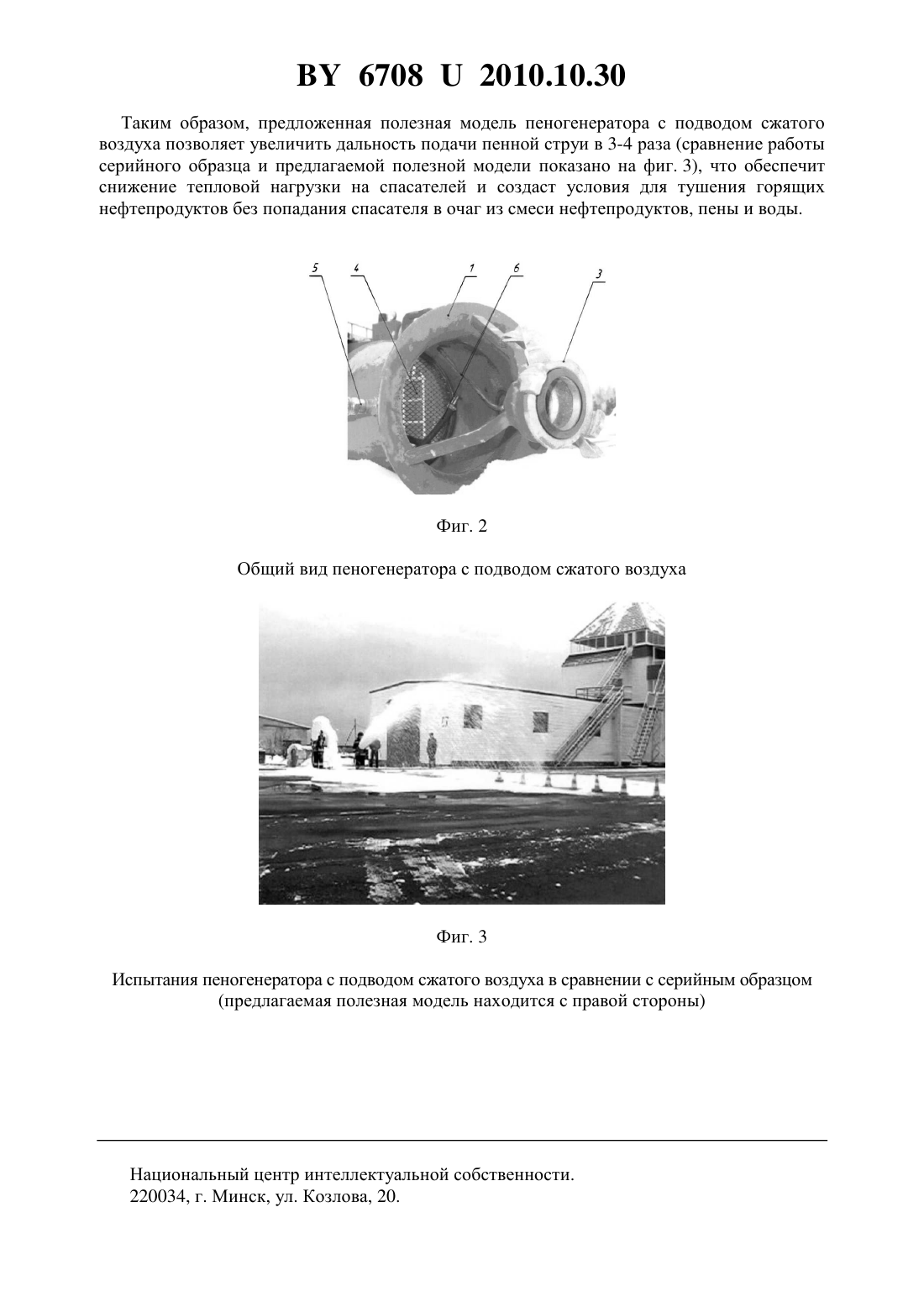 BY 6708 U 2010.10.30

Таким образом, предложенная полезная модель пеногенератора с подводом сжатого воздуха позволяет увеличить дальность подачи пенной струи в 3-4 раза (сравнение работы серийного образца и предлагаемой полезной модели показано на фиг. 3), что обеспечит снижение тепловой нагрузки на спасателей и создаст условия для тушения горящих нефтепродуктов без попадания спасателя в очаг из смеси нефтепродуктов, пены и воды.

5 4 1 6 3

Фиг. 2

Общий вид пеногенератора с подводом сжатого воздуха

Фиг. 3

Испытания пеногенератора с подводом сжатого воздуха в сравнении с серийным образцом (предлагаемая полезная модель находится с правой стороны)

Национальный центр интеллектуальной собственности.
220034, г. Минск, ул. Козлова, 20.